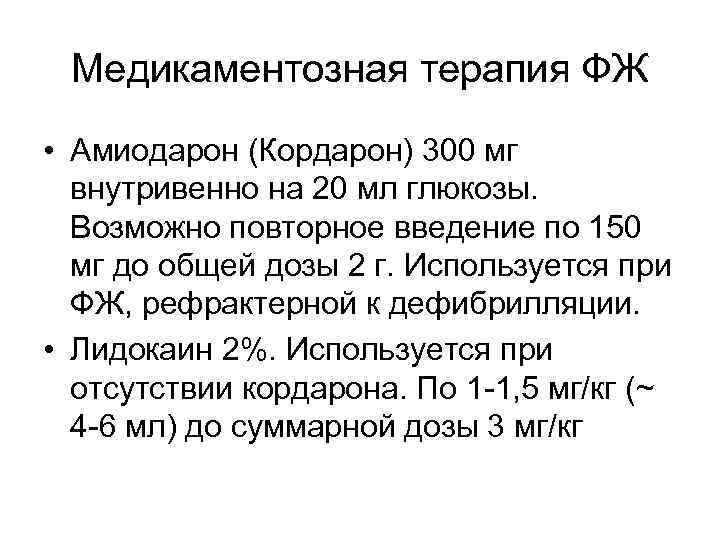 Медикаментозная терапия ФЖ

• Амиодарон (Кордарон) 300 мг внутривенно на 20 мл глюкозы. Возможно повторное введение по 150 мг до общей дозы 2 г. Используется при ФЖ, рефрактерной к дефибрилляции.
• Лидокаин 2%. Используется при отсутствии кордарона. По 1-1,5 мг/кг (~ 4-6 мл) до суммарной дозы 3 мг/кг